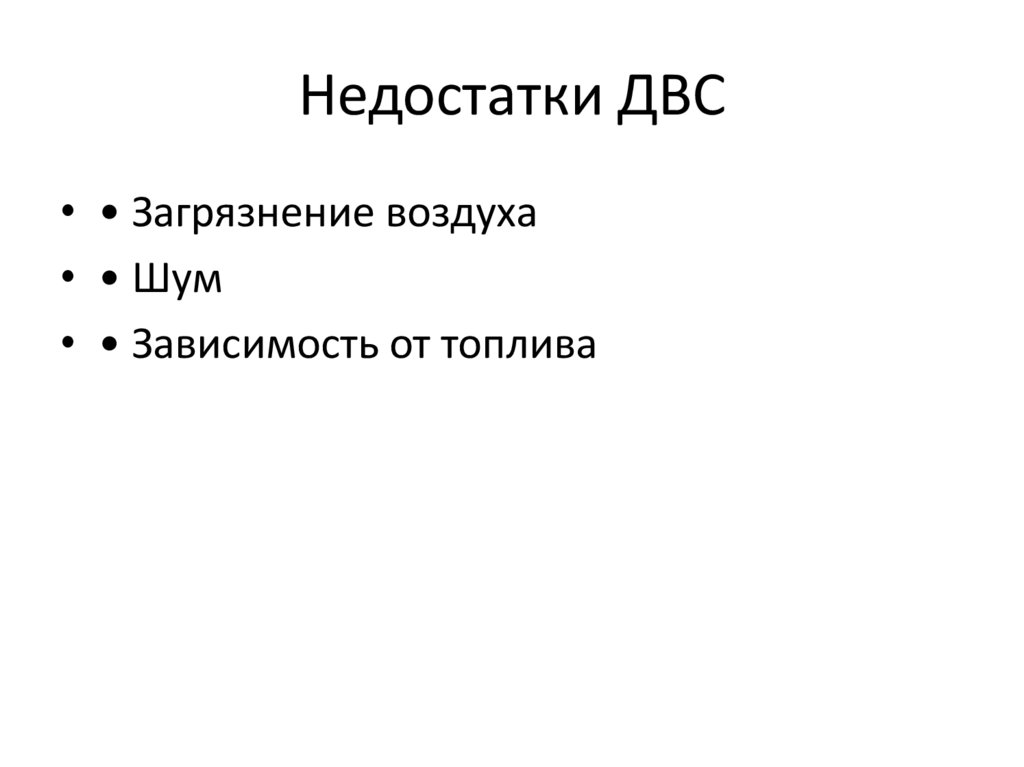 Недостатки ДВС

• • Загрязнение воздуха
• • Шум
• • Зависимость от топлива